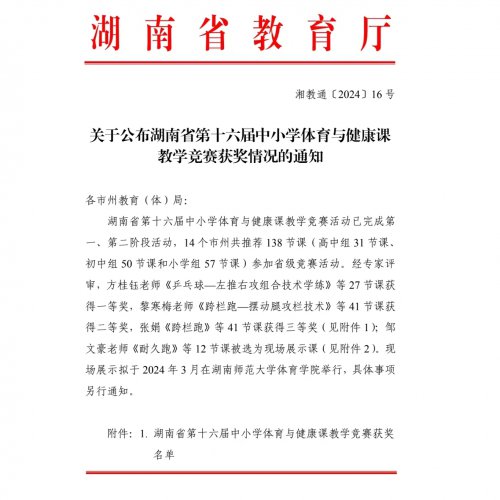 湖南省教育厅

湘教通〔2024〕16号

关于公布湖南省第十六届中小学体育与健康课教学竞赛获奖情况的通知

各市州教育（体）局：

湖南省第十六届中小学体育与健康课教学竞赛活动已完成第一、第二阶段活动，14个市州共推荐138节课（高中组31节课、初中组50节课和小学组57节课）参加省级竞赛活动。经专家评审，方桂钰老师《乒乓球—左推右攻组合技术学练》等27节课获得一等奖，黎寒梅老师《跨栏跑—摆动腿攻栏技术》等41节课获得二等奖，张娟《跨栏跑》等41节课获得三等奖（见附件1）；邹文豪老师《耐久跑》等12节课被选为现场展示课（见附件2）。现场展示拟于2024年3月在湖南师范大学体育学院举行，具体事项另行通知。

附件：1. 湖南省第十六届中小学体育与健康课教学竞赛获奖名单